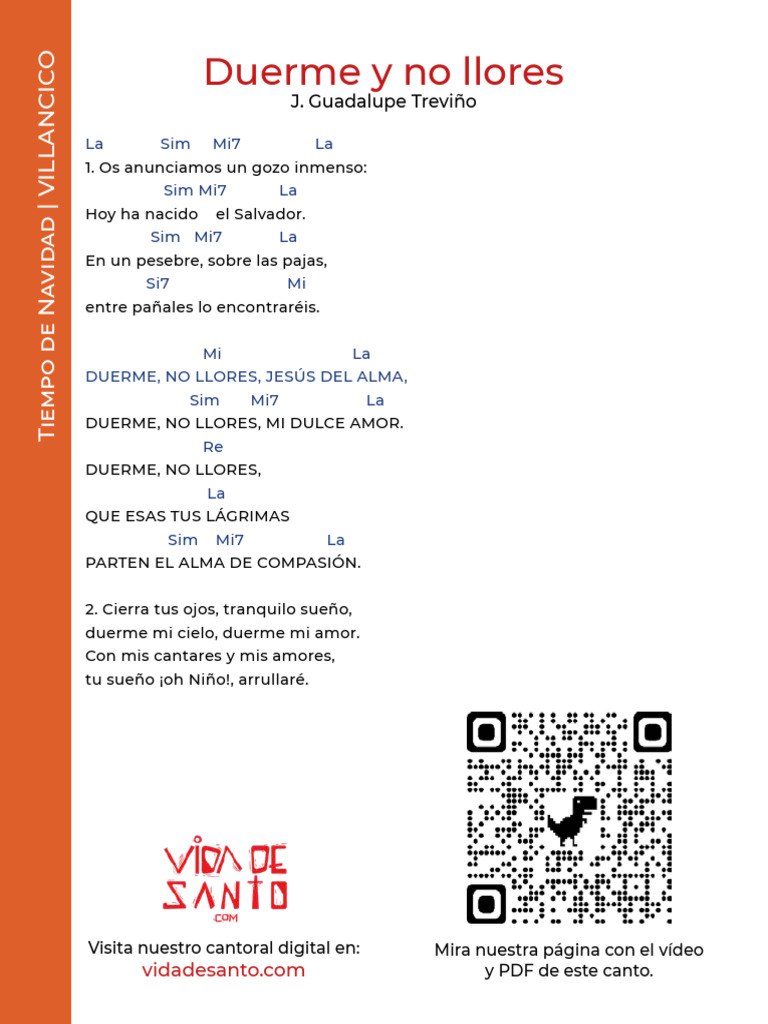 Tiempo de Navidad | VILLANCICO

Duerme y no llores
J. Guadalupe Treviño

La Sim Mi7 La
1. Os anunciamos un gozo inmenso:
Sim Mi7 La
Hoy ha nacido el Salvador.
Sim Mi7 La
En un pesebre, sobre las pajas,
Si7 Mi
entre pañales lo encontraréis.

Mi La
DUERME, NO LLORES, JESÚS DEL ALMA,
Sim Mi7 La
DUERME, NO LLORES, MI DULCE AMOR.
Re
DUERME, NO LLORES,
La
QUE ESAS TUS LÁGRIMAS
Sim Mi7 La
PARTEN EL ALMA DE COMPASIÓN.

2. Cierra tus ojos, tranquilo sueño,
duerme mi cielo, duerme mi amor.
Con mis cantares y mis amores,
tu sueño ¡oh Niño!, arrullaré.

VIDA DE SANTO .COM

Visita nuestro cantoral digital en:
vidadesanto.com

Mira nuestra página con el vídeo y PDF de este canto.